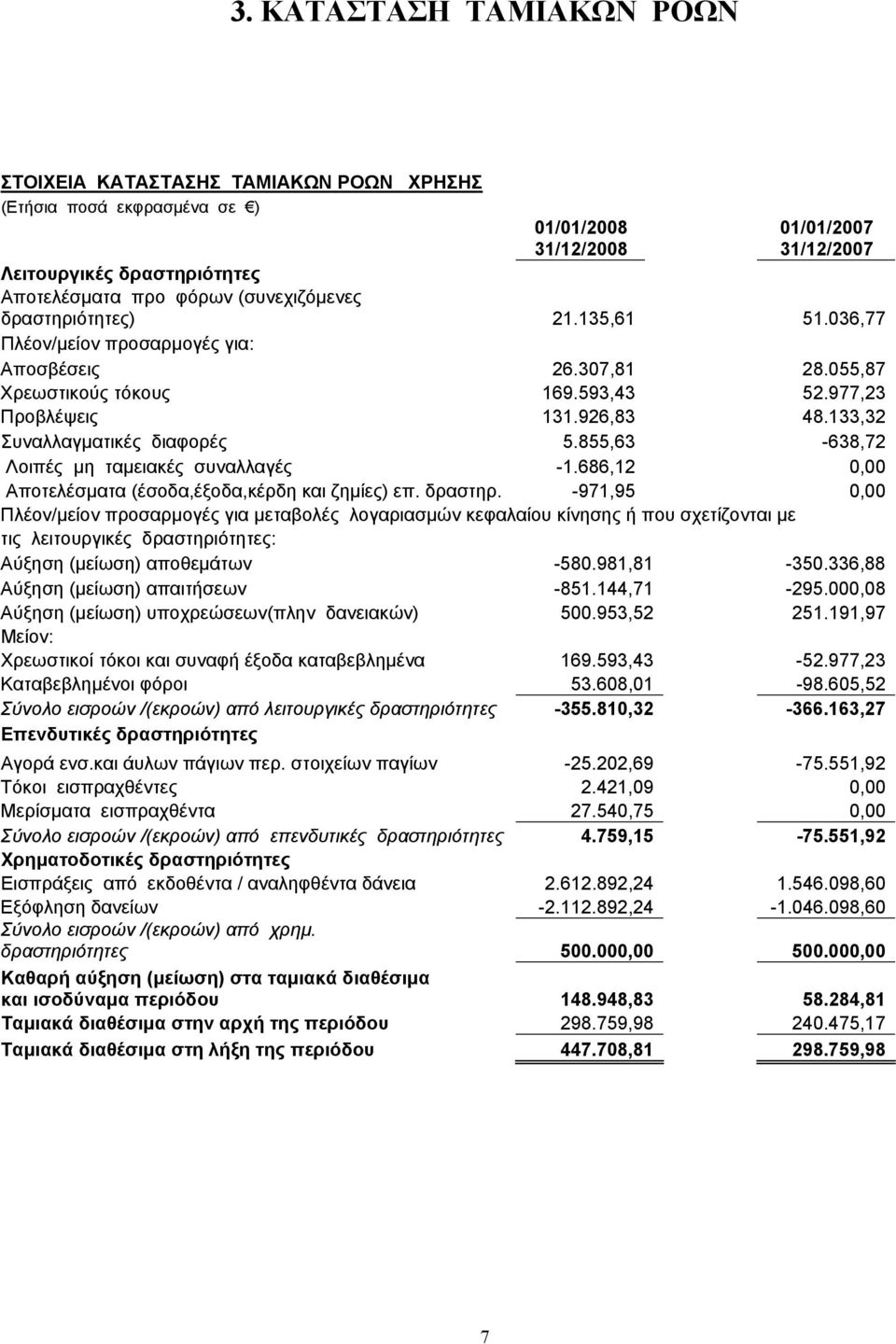 3. ΚΑΤΑΣΤΑΣΗ ΤΑΜΙΑΚΩΝ ΡΟΩΝ

ΣΤΟΙΧΕΙΑ ΚΑΤΑΣΤΑΣΗΣ ΤΑΜΙΑΚΩΝ ΡΟΩΝ ΧΡΗΣΗΣ
(Ετήσια ποσά εκφρασμένα σε €)

| | 01/01/2008 31/12/2008 | 01/01/2007 31/12/2007 |
|---|---|---|
| Λειτουργικές δραστηριότητες | | |
| Αποτελέσματα προ φόρων (συνεχιζόμενες δραστηριότητες) | 21.135,61 | 51.036,77 |
| Πλέον/μείον προσαρμογές για: | | |
| Αποσβέσεις | 26.307,81 | 28.055,87 |
| Χρεωστικούς τόκους | 169.593,43 | 52.977,23 |
| Προβλέψεις | 131.926,83 | 48.133,32 |
| Συναλλαγματικές διαφορές | 5.855,63 | -638,72 |
| Λοιπές μη ταμειακές συναλλαγές | -1.686,12 | 0,00 |
| Αποτελέσματα (έσοδα,έξοδα,κέρδη και ζημίες) επ. δραστηρ. | -971,95 | 0,00 |
| Πλέον/μείον προσαρμογές για μεταβολές λογαριασμών κεφαλαίου κίνησης ή που σχετίζονται με τις λειτουργικές δραστηριότητες: | | |
| Αύξηση (μείωση) αποθεμάτων | -580.981,81 | -350.336,88 |
| Αύξηση (μείωση) απαιτήσεων | -851.144,71 | -295.000,08 |
| Αύξηση (μείωση) υποχρεώσεων(πλην δανειακών) | 500.953,52 | 251.191,97 |
| Μείον: | | |
| Χρεωστικοί τόκοι και συναφή έξοδα καταβεβλημένα | 169.593,43 | -52.977,23 |
| Καταβεβλημένοι φόροι | 53.608,01 | -98.605,52 |
| Σύνολο εισροών /(εκροών) από λειτουργικές δραστηριότητες | -355.810,32 | -366.163,27 |
| Επενδυτικές δραστηριότητες | | |
| Αγορά ενσ.και άυλων πάγιων περ. στοιχείων παγίων | -25.202,69 | -75.551,92 |
| Τόκοι εισπραχθέντες | 2.421,09 | 0,00 |
| Μερίσματα εισπραχθέντα | 27.540,75 | 0,00 |
| Σύνολο εισροών /(εκροών) από επενδυτικές δραστηριότητες | 4.759,15 | -75.551,92 |
| Χρηματοδοτικές δραστηριότητες | | |
| Εισπράξεις από εκδοθέντα / αναληφθέντα δάνεια | 2.612.892,24 | 1.546.098,60 |
| Εξόφληση δανείων | -2.112.892,24 | -1.046.098,60 |
| Σύνολο εισροών /(εκροών) από χρημ. δραστηριότητες | 500.000,00 | 500.000,00 |
| Καθαρή αύξηση (μείωση) στα ταμιακά διαθέσιμα και ισοδύναμα περιόδου | 148.948,83 | 58.284,81 |
| Ταμιακά διαθέσιμα στην αρχή της περιόδου | 298.759,98 | 240.475,17 |
| Ταμιακά διαθέσιμα στη λήξη της περιόδου | 447.708,81 | 298.759,98 |

7